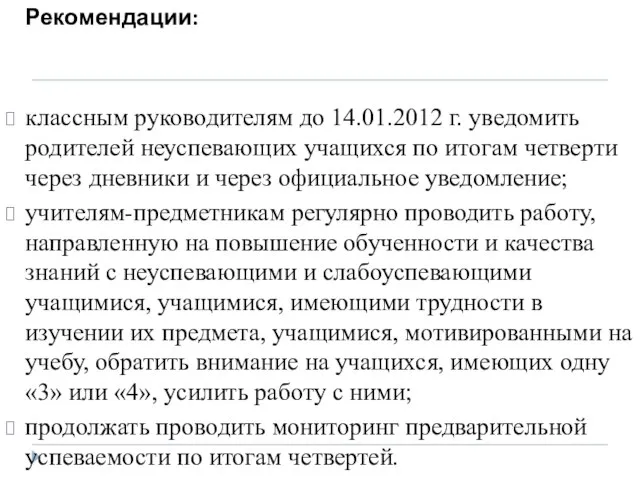 Рекомендации:

 классным руководителям до 14.01.2012 г. уведомить родителей неуспевающих учащихся по итогам четверти через дневники и через официальное уведомление;

 учителям-предметникам регулярно проводить работу, направленную на повышение обученности и качества знаний с неуспевающими и слабоуспевающими учащимися, учащимися, имеющими трудности в изучении их предмета, учащимися, мотивированными на учебу, обратить внимание на учащихся, имеющих одну «3» или «4», усилить работу с ними;

 продолжать проводить мониторинг предварительной успеваемости по итогам четвертей.